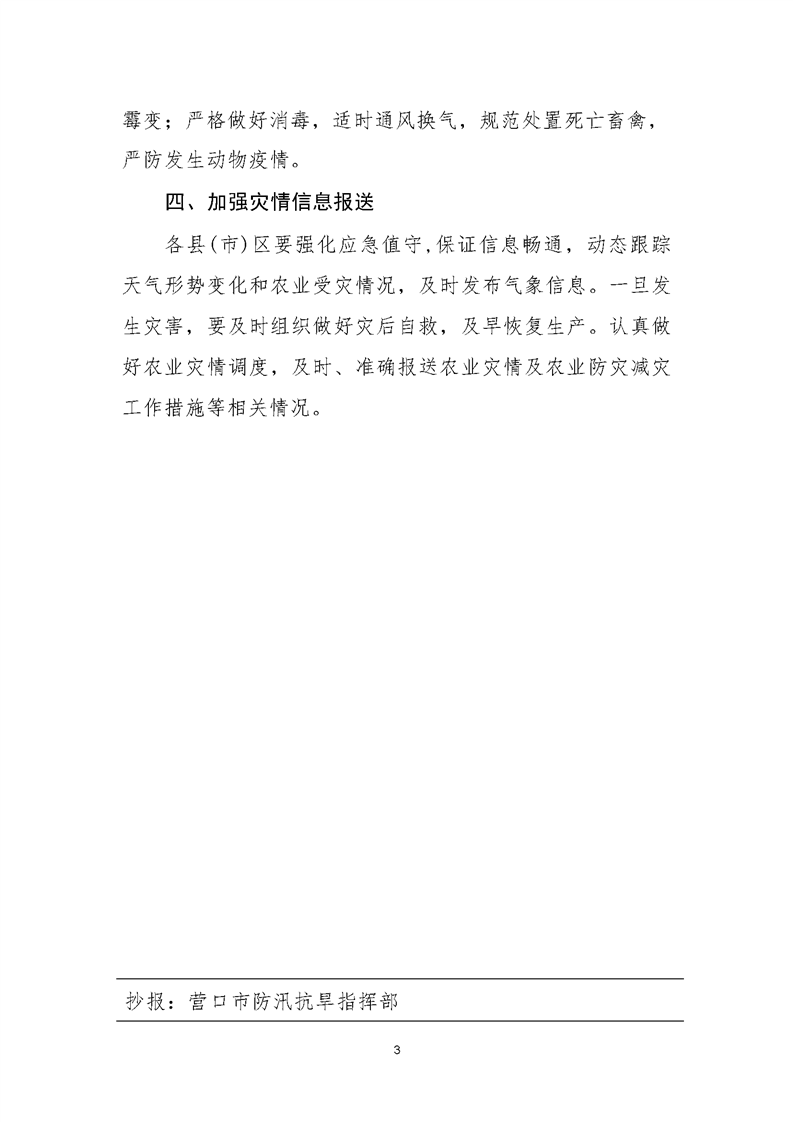 霉变；严格做好消毒，适时通风换气，规范处置死亡畜禽，严防发生动物疫情。

四、加强灾情信息报送

各县(市)区要强化应急值守,保证信息畅通，动态跟踪天气形势变化和农业受灾情况，及时发布气象信息。一旦发生灾害，要及时组织做好灾后自救，及早恢复生产。认真做好农业灾情调度，及时、准确报送农业灾情及农业防灾减灾工作措施等相关情况。

抄报：营口市防汛抗旱指挥部

3